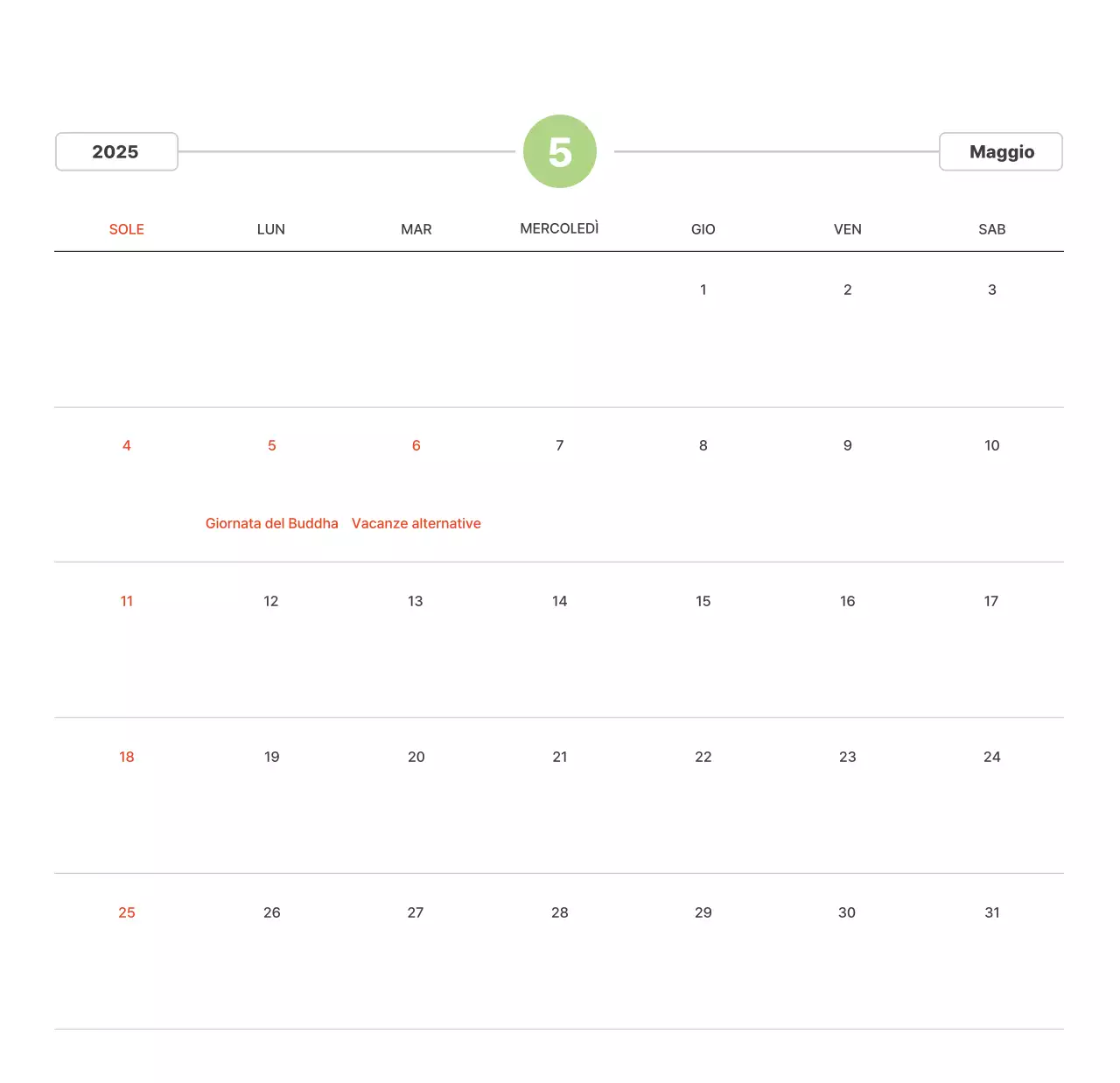 2025

5

Maggio

| SOLE | LUN | MAR | MERCOLEDÌ | GIO | VEN | SAB |
|---|---|---|---|---|---|---|
| | | | | 1 | 2 | 3 |
| 4 | 5 Giornata del Buddha | 6 Vacanze alternative | 7 | 8 | 9 | 10 |
| 11 | 12 | 13 | 14 | 15 | 16 | 17 |
| 18 | 19 | 20 | 21 | 22 | 23 | 24 |
| 25 | 26 | 27 | 28 | 29 | 30 | 31 |